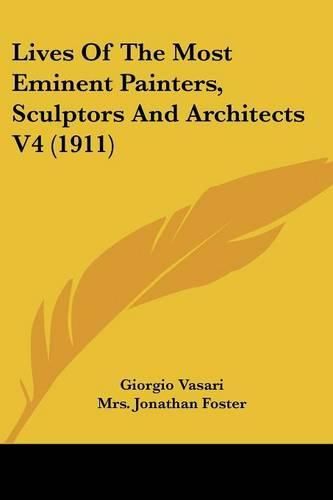 Lives Of The Most Eminent Painters, Sculptors And Architects V4 (1911)

Giorgio Vasari
Mrs. Jonathan Foster